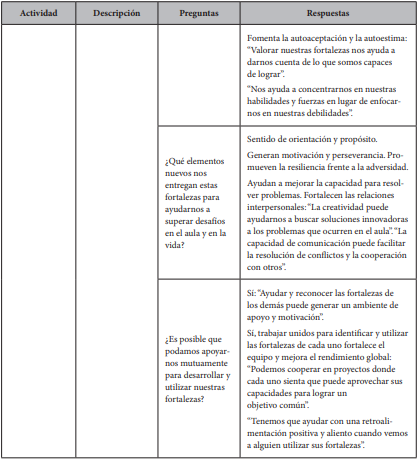 | Actividad | Descripción | Preguntas | Respuestas |
|---|---|---|---|
| | | | Fomenta la autoaceptación y la autoestima: "Valorar nuestras fortalezas nos ayuda a darnos cuenta de lo que somos capaces de lograr". "Nos ayuda a concentrarnos en nuestras habilidades y fuerzas en lugar de enfocarnos en nuestras debilidades". |
| | | ¿Qué elementos nuevos nos entregan estas fortalezas para ayudarnos a superar desafíos en el aula y en la vida? | Sentido de orientación y propósito. Generan motivación y perseverancia. Promueven la resiliencia frente a la adversidad. Ayudan a mejorar la capacidad para resolver problemas. Fortalecen las relaciones interpersonales: "La creatividad puede ayudarnos a buscar soluciones innovadoras a los problemas que ocurren en el aula". "La capacidad de comunicación puede facilitar la resolución de conflictos y la cooperación con otros". |
| | | ¿Es posible que podamos apoyarnos mutuamente para desarrollar y utilizar nuestras fortalezas? | Sí: "Ayudar y reconocer las fortalezas de los demás puede generar un ambiente de apoyo y motivación". Sí, trabajar unidos para identificar y utilizar las fortalezas de cada uno fortalece el equipo y mejora el rendimiento global: "Podemos cooperar en proyectos donde cada uno sienta que puede aprovechar sus capacidades para lograr un objetivo común". "Tenemos que ayudar con una retroalimentación positiva y aliento cuando vemos a alguien utilizar sus fortalezas". |